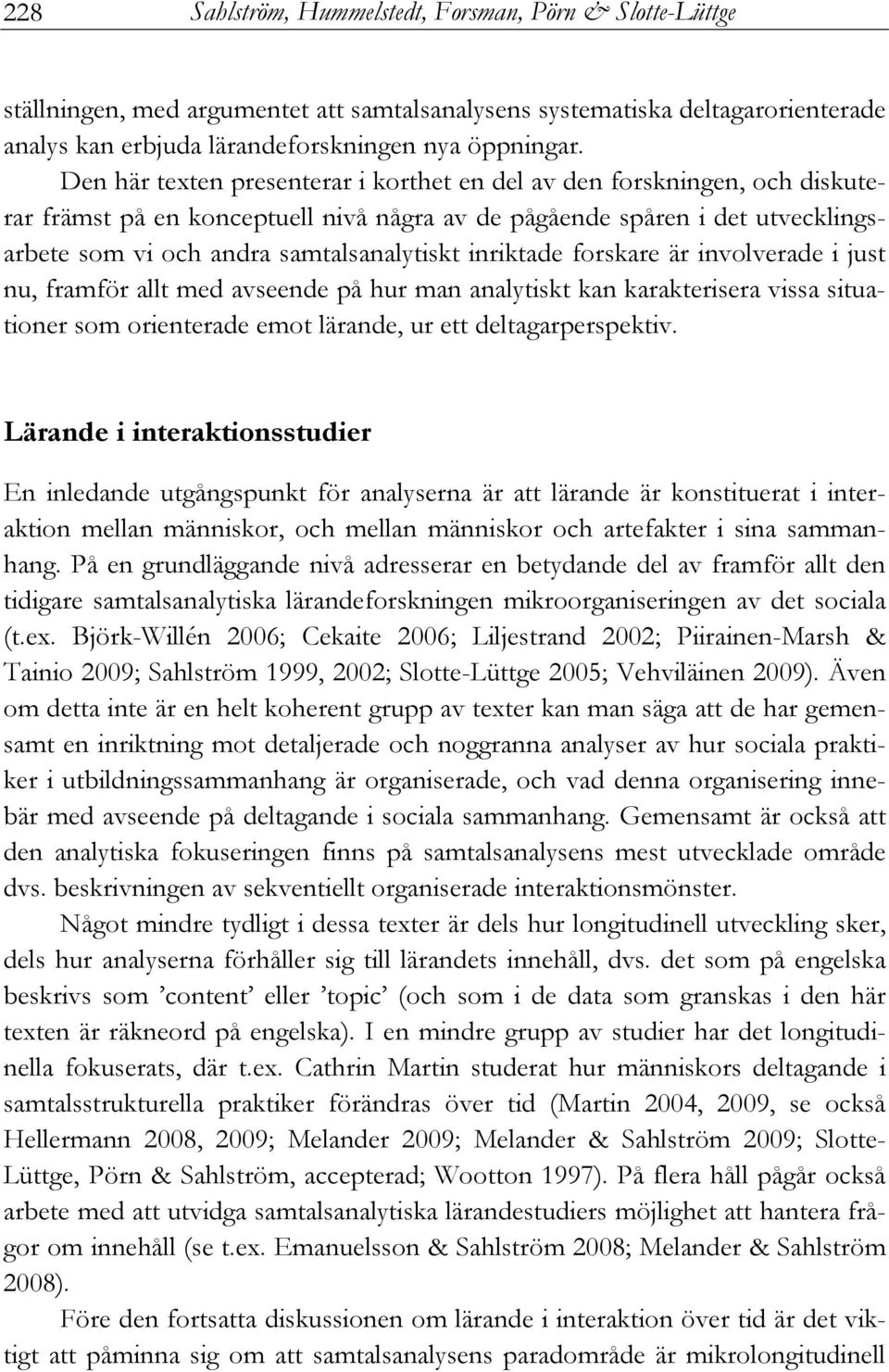 228 Sahlström, Hummelstedt, Forsman, Pörn & Slotte-Lüttge

ställningen, med argumentet att samtalsanalysens systematiska deltagarorienterade analys kan erbjuda lärandeforskningen nya öppningar. Den här texten presenterar i korthet en del av den forskningen, och diskuterar främst på en konceptuell nivå några av de pågående spåren i det utvecklingsarbete som vi och andra samtalsanalytiskt inriktade forskare är involverade i just nu, framför allt med avseende på hur man analytiskt kan karakterisera vissa situationer som orienterade emot lärande, ur ett deltagarperspektiv.

Lärande i interaktionsstudier

En inledande utgångspunkt för analyserna är att lärande är konstituerat i interaktion mellan människor, och mellan människor och artefakter i sina sammanhang. På en grundläggande nivå adresserar en betydande del av framför allt den tidigare samtalsanalytiska lärandeforskningen mikroorganiseringen av det sociala (t.ex. Björk-Willén 2006; Cekaite 2006; Liljestrand 2002; Piirainen-Marsh & Tainio 2009; Sahlström 1999, 2002; Slotte-Lüttge 2005; Vehviläinen 2009). Även om detta inte är en helt koherent grupp av texter kan man säga att de har gemensamt en inriktning mot detaljerade och noggranna analyser av hur sociala praktiker i utbildningssammanhang är organiserade, och vad denna organisering innebär med avseende på deltagande i sociala sammanhang. Gemensamt är också att den analytiska fokuseringen finns på samtalsanalysens mest utvecklade område dvs. beskrivningen av sekventiellt organiserade interaktionsmönster.

Något mindre tydligt i dessa texter är dels hur longitudinell utveckling sker, dels hur analyserna förhåller sig till lärandets innehåll, dvs. det som på engelska beskrivs som ’content’ eller ’topic’ (och som i de data som granskas i den här texten är räkneord på engelska). I en mindre grupp av studier har det longitudinella fokuserats, där t.ex. Cathrin Martin studerat hur människors deltagande i samtalsstrukturella praktiker förändras över tid (Martin 2004, 2009, se också Hellermann 2008, 2009; Melander 2009; Melander & Sahlström 2009; Slotte-Lüttge, Pörn & Sahlström, accepterad; Wootton 1997). På flera håll pågår också arbete med att utvidga samtalsanalytiska lärandestudiers möjlighet att hantera frågor om innehåll (se t.ex. Emanuelsson & Sahlström 2008; Melander & Sahlström 2008).

Före den fortsatta diskussionen om lärande i interaktion över tid är det viktigt att påminna sig om att samtalsanalysens paradområde är mikrolongitudinell